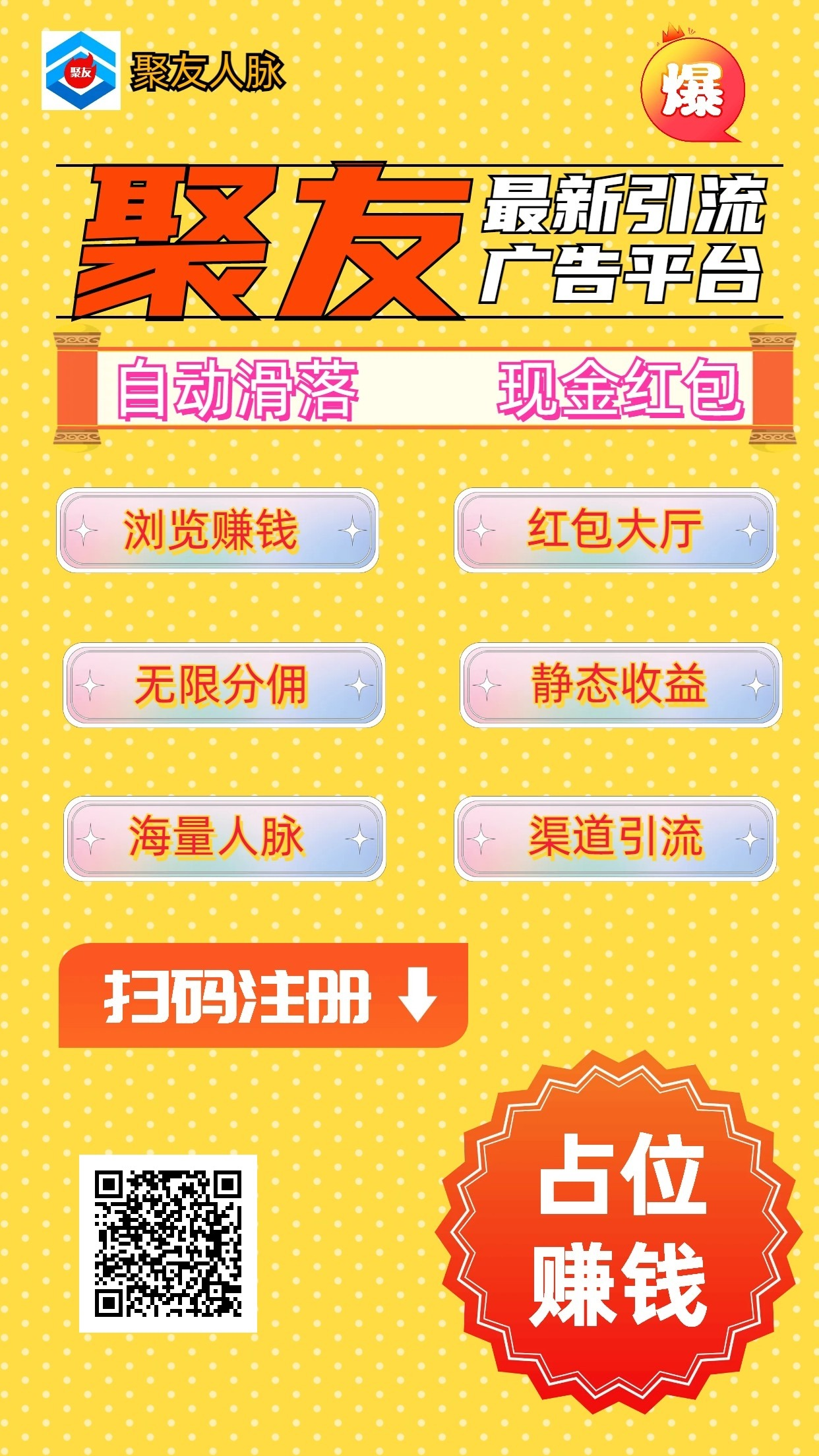 聚友

聚友人脉

爆

聚友 最新引流 广告平台

自动滑落 现金红包

浏览赚钱

红包大厅

无限分佣

静态收益

海量人脉

渠道引流

扫码注册

占位 赚钱